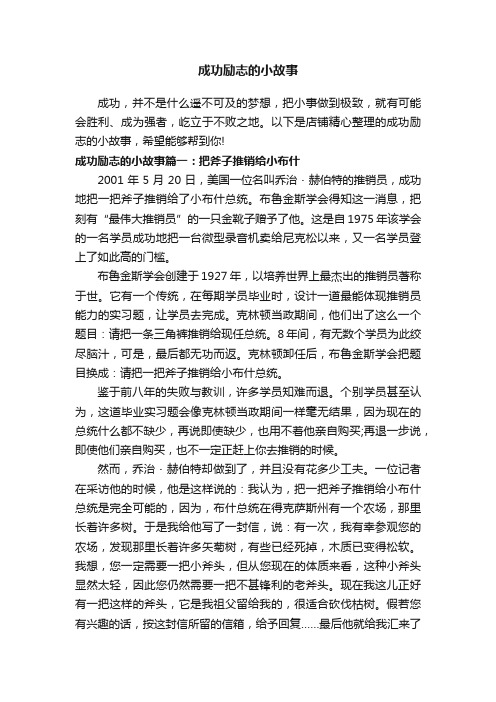 成功励志的小故事

成功，并不是什么遥不可及的梦想，把小事做到极致，就有可能会胜利、成为强者，屹立于不败之地。以下是店铺精心整理的成功励志的小故事，希望能够帮到你!

成功励志的小故事篇一：把斧子推销给小布什

2001 年 5 月 20 日，美国一位名叫乔治 · 赫伯特的推销员，成功地把一把斧子推销给了小布什总统。布鲁金斯学会得知这一消息，把刻有“最伟大推销员”的一只金靴子赠予了他。这是自 1975 年该学会的一名学员成功地把一台微型录音机卖给尼克松以来，又一名学员登上了如此高的门槛。

布鲁金斯学会创建于 1927 年，以培养世界上最杰出的推销员著称于世。它有一个传统，在每期学员毕业时，设计一道最能体现推销员能力的实习题，让学员去完成。克林顿当政期间，他们出了这么一个题目：请把一条三角裤推销给现任总统。8 年间，有无数个学员为此绞尽脑汁，可是，最后都无功而返。克林顿卸任后，布鲁金斯学会把题目换成：请把一把斧子推销给小布什总统。

鉴于前八年的失败与教训，许多学员知难而退。个别学员甚至认为，这道毕业实习题会像克林顿当政期间一样毫无结果，因为现在的总统什么都不缺少，再说即使缺少，也用不着他亲自购买;再退一步说，即使他们亲自购买，也不一定正赶上你去推销的时候。

然而，乔治 · 赫伯特却做到了，并且没有花多少工夫。一位记者在采访他的时候，他是这样说的：我认为，把一把斧子推销给小布什总统是完全可能的，因为，布什总统在得克萨斯州有一个农场，那里长着许多树。于是我给他写了一封信，说：有一次，我有幸参观您的农场，发现那里长着许多矢菊树，有些已经死掉，木质已变得松软。我想，您一定需要一把小斧头，但从您现在的体质来看，这种小斧头显然太轻，因此您仍然需要一把不甚锋利的老斧头。现在我这儿正好有一把这样的斧头，它是我祖父留给我的，很适合砍伐枯树。假若您有兴趣的话，按这封信所留的信箱，给予回复……最后他就给我汇来了